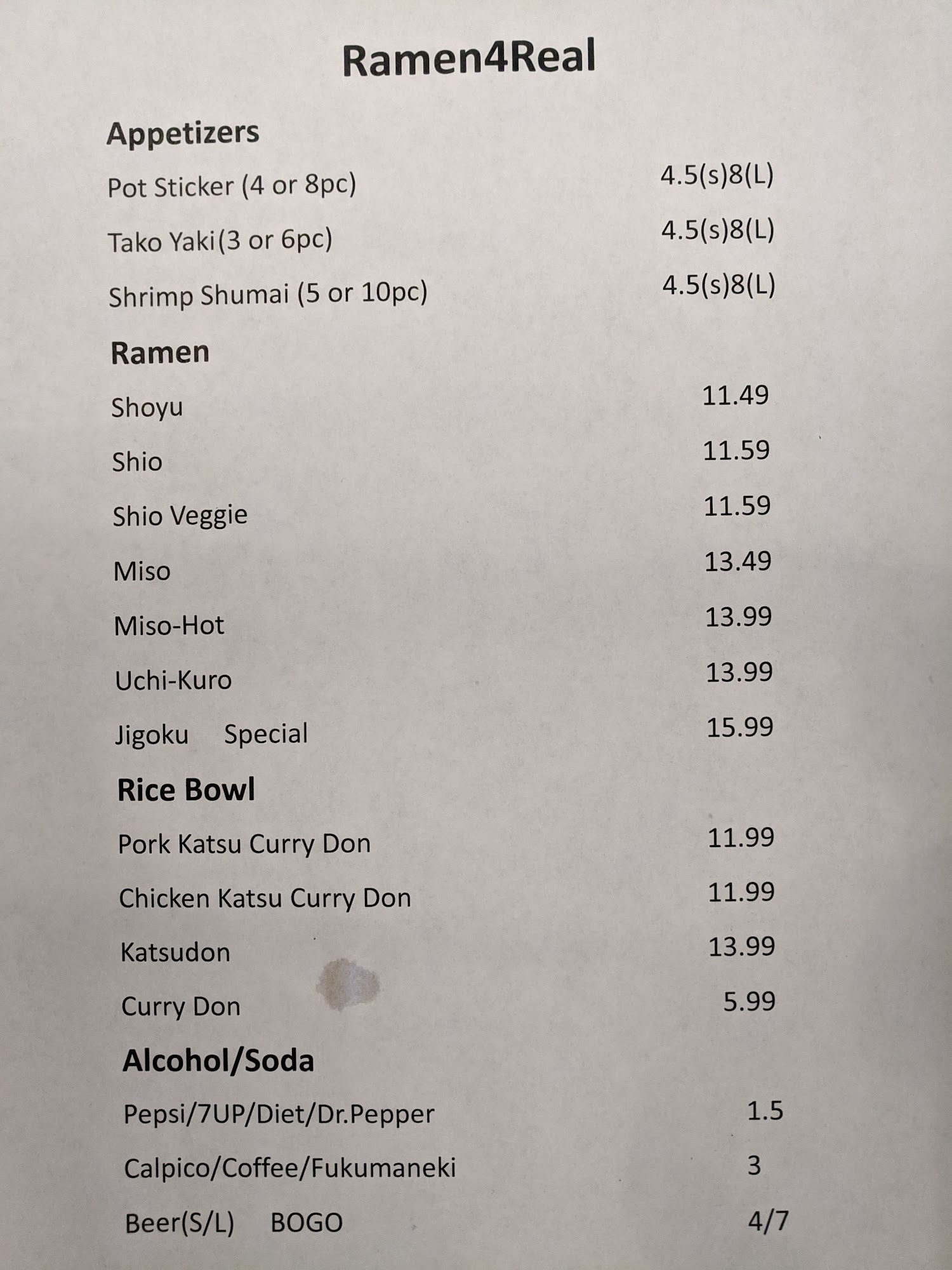 Ramen4Real

Appetizers

Pot Sticker (4 or 8pc) 4.5(s)8(L)

Tako Yaki(3 or 6pc) 4.5(s)8(L)

Shrimp Shumai (5 or 10pc) 4.5(s)8(L)

Ramen

Shoyu 11.49

Shio 11.59

Shio Veggie 11.59

Miso 13.49

Miso-Hot 13.99

Uchi-Kuro 13.99

Jigoku Special 15.99

Rice Bowl

Pork Katsu Curry Don 11.99

Chicken Katsu Curry Don 11.99

Katsudon 13.99

Curry Don 5.99

Alcohol/Soda

Pepsi/7UP/Diet/Dr.Pepper 1.5

Calpico/Coffee/Fukumaneki 3

Beer(S/L) BOGO 4/7